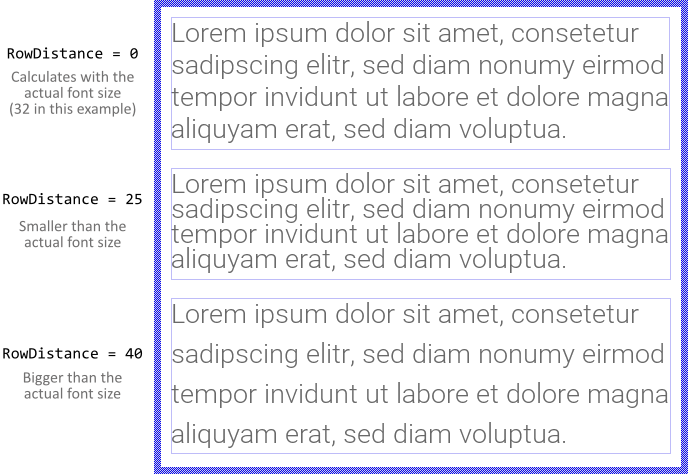 RowDistance = 0

Calculates with the actual font size (32 in this example)

Lorem ipsum dolor sit amet, consetetur sadipscing elitr, sed diam nonumy eirmod tempor invidunt ut labore et dolore magna aliquyam erat, sed diam voluptua.

RowDistance = 25

Smaller than the actual font size

Lorem ipsum dolor sit amet, consetetur sadipscing elitr, sed diam nonumy eirmod tempor invidunt ut labore et dolore magna aliquyam erat, sed diam voluptua.

RowDistance = 40

Bigger than the actual font size

Lorem ipsum dolor sit amet, consetetur sadipscing elitr, sed diam nonumy eirmod tempor invidunt ut labore et dolore magna aliquyam erat, sed diam voluptua.